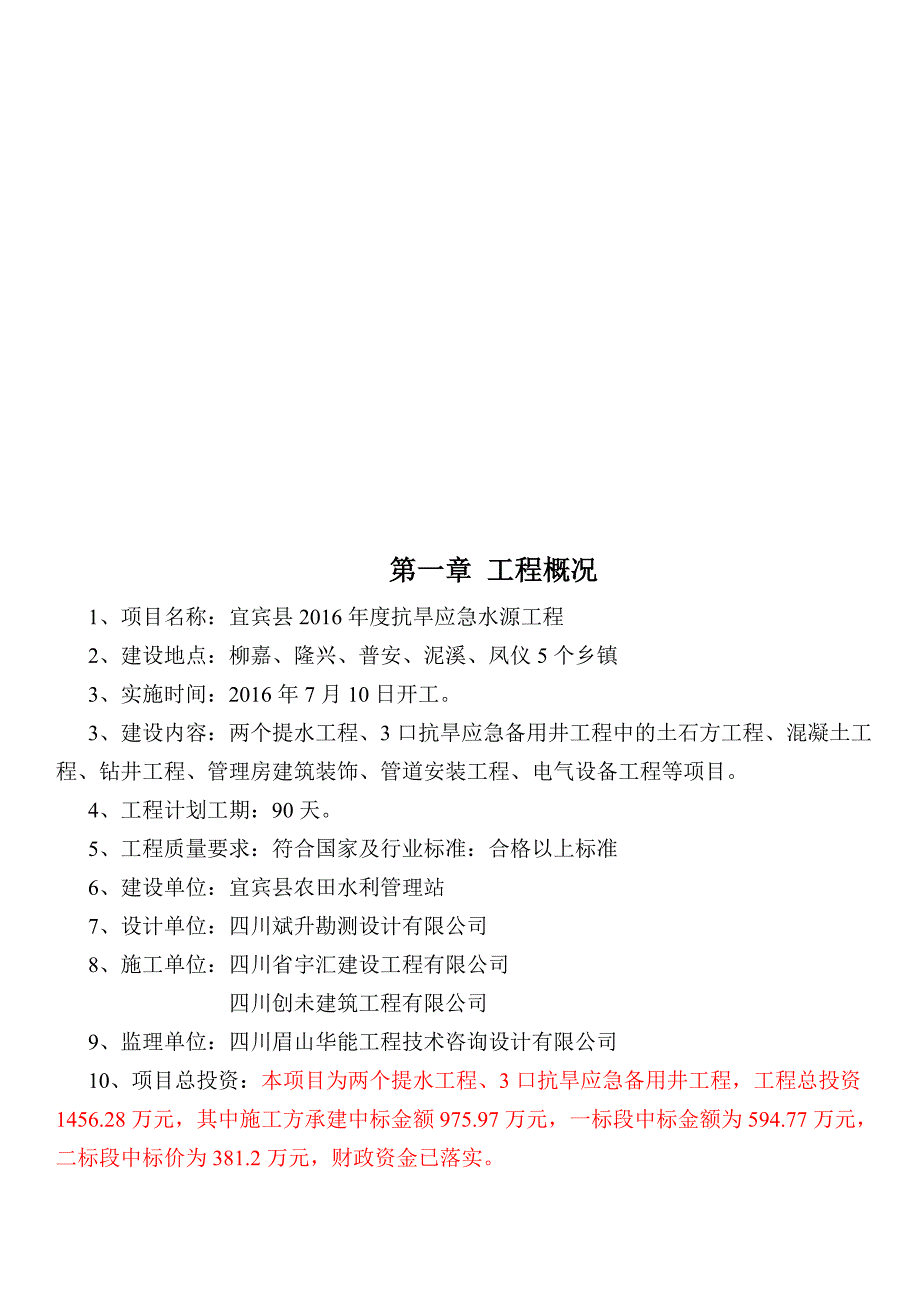 第一章 工程概况

1、项目名称：宜宾县 2016 年度抗旱应急水源工程

2、建设地点：柳嘉、隆兴、普安、泥溪、凤仪 5 个乡镇

3、实施时间：2016 年 7 月 10 日开工。

3、建设内容：两个提水工程、3 口抗旱应急备用井工程中的土石方工程、混凝土工程、钻井工程、管理房建筑装饰、管道安装工程、电气设备工程等项目。

4、工程计划工期：90 天。

5、工程质量要求：符合国家及行业标准：合格以上标准

6、建设单位：宜宾县农田水利管理站

7、设计单位：四川斌升勘测设计有限公司

8、施工单位：四川省宇汇建设工程有限公司

四川创未建筑工程有限公司

9、监理单位：四川眉山华能工程技术咨询设计有限公司

10、项目总投资：本项目为两个提水工程、3 口抗旱应急备用井工程，工程总投资 1456.28 万元，其中施工方承建中标金额 975.97 万元，一标段中标金额为 594.77 万元，二标段中标价为 381.2 万元，财政资金已落实。